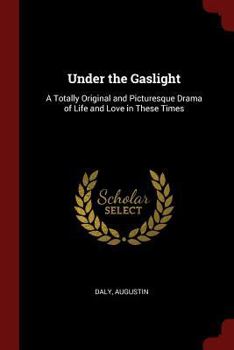 Under the Gaslight

A Totally Original and Picturesque Drama of Life and Love in These Times

Scholar SELECT

DALY, AUGUSTIN